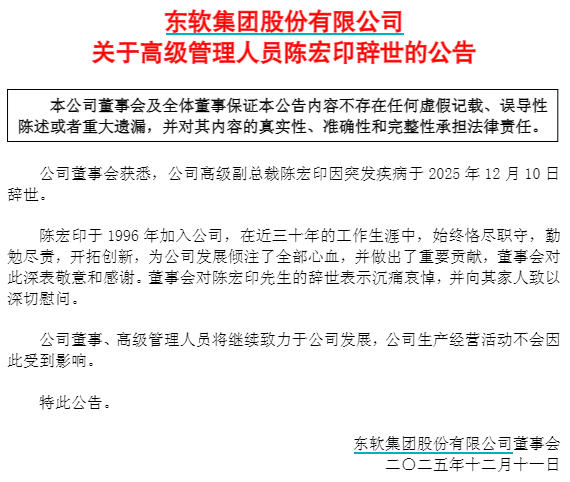 东软集团股份有限公司
关于高级管理人员陈宏印辞世的公告

本公司董事会及全体董事保证本公告内容不存在任何虚假记载、误导性陈述或者重大遗漏，并对其内容的真实性、准确性和完整性承担法律责任。

公司董事会获悉，公司高级副总裁陈宏印因突发疾病于 2025 年 12 月 10 日辞世。

陈宏印于 1996 年加入公司，在近三十年的工作生涯中，始终恪尽职守，勤勉尽责，开拓创新，为公司发展倾注了全部心血，并做出了重要贡献，董事会对此深表敬意和感谢。董事会对陈宏印先生的辞世表示沉痛哀悼，并向其家人致以深切慰问。

公司董事、高级管理人员将继续致力于公司发展，公司生产经营活动不会因此受到影响。

特此公告。

东软集团股份有限公司董事会
二〇二五年十二月十一日